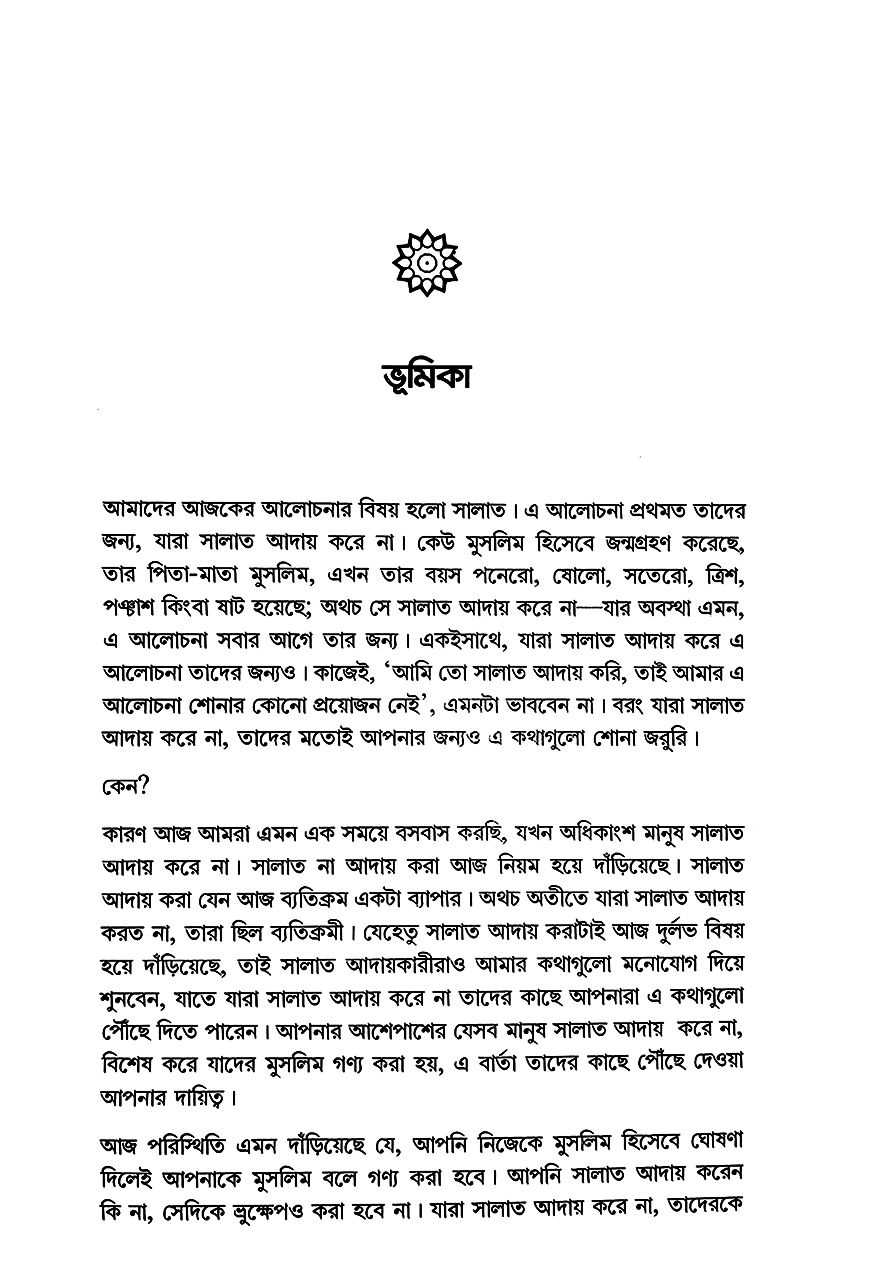 ভূমিকা

আমাদের আজকের আলোচনার বিষয় হলো সালাত। এ আলোচনা প্রথমত তাদের জন্য, যারা সালাত আদায় করে না। কেউ মুসলিম হিসেবে জন্মগ্রহণ করেছে, তার পিতা-মাতা মুসলিম, এখন তার বয়স পনেরো, ষোলো, সতেরো, ত্রিশ, পঞ্চাশ কিংবা ষাট হয়েছে; অথচ সে সালাত আদায় করে না—যার অবস্থা এমন, এ আলোচনা সবার আগে তার জন্য। একইসাথে, যারা সালাত আদায় করে এ আলোচনা তাদের জন্যও। কাজেই, 'আমি তো সালাত আদায় করি, তাই আমার এ আলোচনা শোনার কোনো প্রয়োজন নেই', এমনটা ভাববেন না। বরং যারা সালাত আদায় করে না, তাদের মতোই আপনার জন্যও এ কথাগুলো শোনা জরুরি।

কেন?

কারণ আজ আমরা এমন এক সময়ে বসবাস করছি, যখন অধিকাংশ মানুষ সালাত আদায় করে না। সালাত না আদায় করা আজ নিয়ম হয়ে দাঁড়িয়েছে। সালাত আদায় করা যেন আজ ব্যতিক্রম একটা ব্যাপার। অথচ অতীতে যারা সালাত আদায় করত না, তারা ছিল ব্যতিক্রমী। যেহেতু সালাত আদায় করাটাই আজ দুর্লভ বিষয় হয়ে দাঁড়িয়েছে, তাই সালাত আদায়কারীরাও আমার কথাগুলো মনোযোগ দিয়ে শুনবেন, যাতে যারা সালাত আদায় করে না তাদের কাছে আপনারা এ কথাগুলো পৌঁছে দিতে পারেন। আপনার আশেপাশের যেসব মানুষ সালাত আদায় করে না, বিশেষ করে যাদের মুসলিম গণ্য করা হয়, এ বার্তা তাদের কাছে পৌঁছে দেওয়া আপনার দায়িত্ব।

আজ পরিস্থিতি এমন দাঁড়িয়েছে যে, আপনি নিজেকে মুসলিম হিসেবে ঘোষণা দিলেই আপনাকে মুসলিম বলে গণ্য করা হবে। আপনি সালাত আদায় করেন কি না, সেদিকে ভ্রুক্ষেপও করা হবে না। যারা সালাত আদায় করে না, তাদেরকে